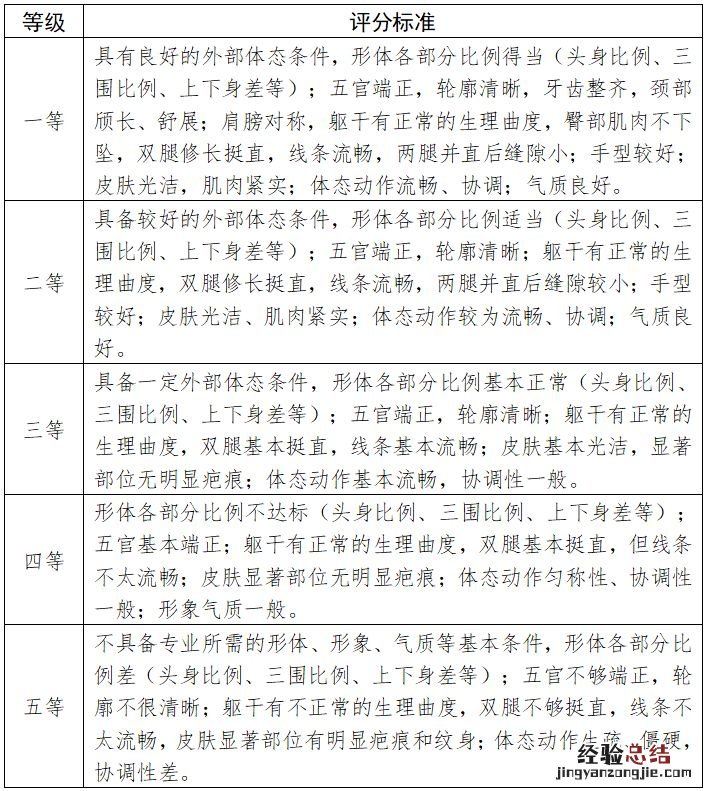 | 等级 | 评分标准 |
|---|---|
| 一等 | 具有良好的外部体态条件，形体各部分比例得当（头身比例、三围比例、上下身差等）；五官端正，轮廓清晰，牙齿整齐，颈部颀长、舒展；肩膀对称，躯干有正常的生理曲度，臀部肌肉不下坠，双腿修长挺直，线条流畅，两腿并直后缝隙小；手型较好；皮肤光洁，肌肉紧实；体态动作流畅、协调；气质良好。 |
| 二等 | 具备较好的外部体态条件，形体各部分比例适当（头身比例、三围比例、上下身差等）；五官端正，轮廓清晰；躯干有正常的生理曲度，双腿修长挺直，线条流畅，两腿并直后缝隙较小；手型较好；皮肤光洁、肌肉紧实；体态动作较为流畅、协调；气质良好。 |
| 三等 | 具备一定外部体态条件，形体各部分比例基本正常（头身比例、三围比例、上下身差等）；五官端正，轮廓清晰；躯干有正常的生理曲度，双腿基本挺直，线条基本流畅；皮肤基本光洁，显著部位无明显疤痕；体态动作基本流畅，协调性一般。 |
| 四等 | 形体各部分比例不达标（头身比例、三围比例、上下身差等）；五官基本端正；躯干有正常的生理曲度，双腿基本挺直，但线条不太流畅；皮肤显著部位无明显疤痕；体态动作匀称性、协调性一般；形象气质一般。 |
| 五等 | 不具备专业所需的形体、形象、气质等基本条件，形体各部分比例差（头身比例、三围比例、上下身差等）；五官不够端正，轮廓不很清晰；躯干有不正常的生理曲度，双腿不够挺直，线条不太流畅，皮肤显著部位有明显疤痕和纹身；体态动作生疏、僵硬，协调性差。 |

经验总结
jingyanzongjie.com